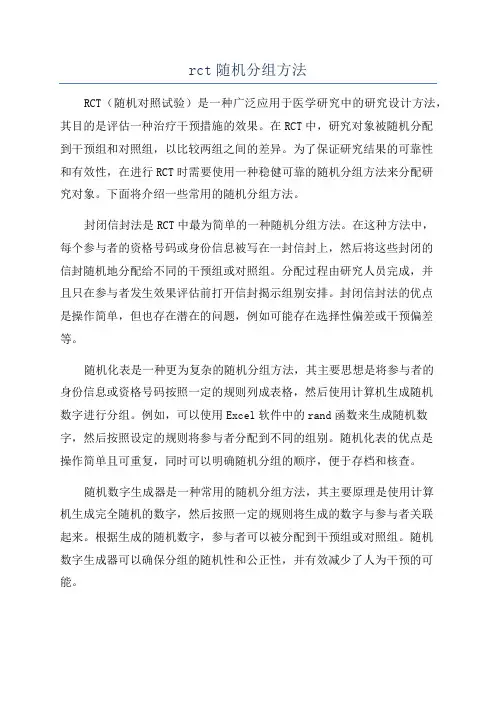 rct 随机分组方法

RCT（随机对照试验）是一种广泛应用于医学研究中的研究设计方法，其目的是评估一种治疗干预措施的效果。在 RCT 中，研究对象被随机分配到干预组和对照组，以比较两组之间的差异。为了保证研究结果的可靠性和有效性，在进行 RCT 时需要使用一种稳健可靠的随机分组方法来分配研究对象。下面将介绍一些常用的随机分组方法。

封闭信封法是 RCT 中最为简单的一种随机分组方法。在这种方法中，每个参与者的资格号码或身份信息被写在一封信封上，然后将这些封闭的信封随机地分配给不同的干预组或对照组。分配过程由研究人员完成，并且只在参与者发生效果评估前打开信封揭示组别安排。封闭信封法的优点是操作简单，但也存在潜在的问题，例如可能存在选择性偏差或干预偏差等。

随机化表是一种更为复杂的随机分组方法，其主要思想是将参与者的身份信息或资格号码按照一定的规则列成表格，然后使用计算机生成随机数字进行分组。例如，可以使用 Excel 软件中的 rand 函数来生成随机数字，然后按照设定的规则将参与者分配到不同的组别。随机化表的优点是操作简单且可重复，同时可以明确随机分组的顺序，便于存档和核查。

随机数字生成器是一种常用的随机分组方法，其主要原理是使用计算机生成完全随机的数字，然后按照一定的规则将生成的数字与参与者关联起来。根据生成的随机数字，参与者可以被分配到干预组或对照组。随机数字生成器可以确保分组的随机性和公正性，并有效减少了人为干预的可能。